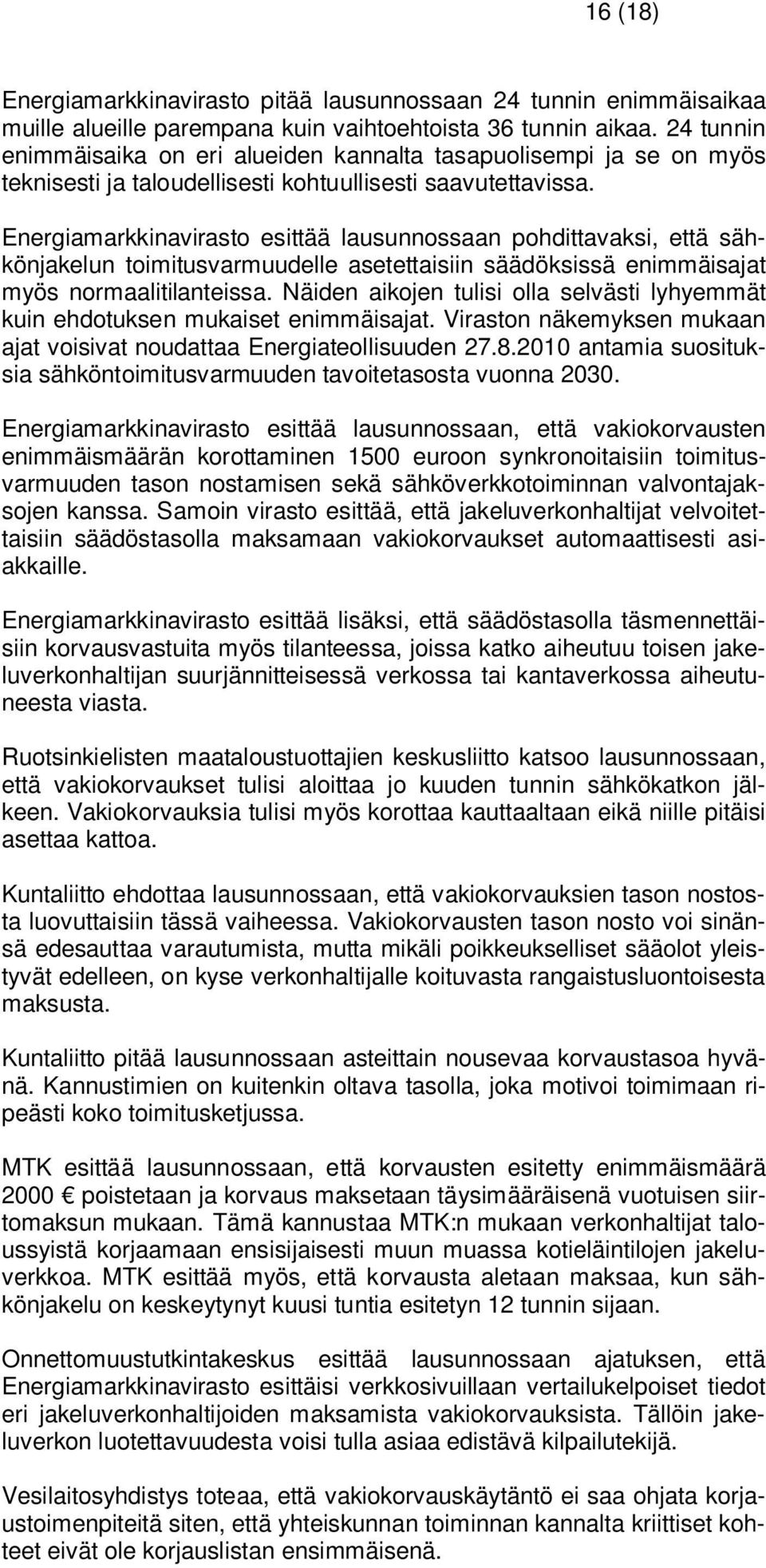 16 (18)

Energiamarkkinavirasto pitää lausunnossaan 24 tunnin enimmäisaikaa muille alueille parempana kuin vaihtoehtoista 36 tunnin aikaa. 24 tunnin enimmäisaika on eri alueiden kannalta tasapuolisempi ja se on myös teknisesti ja taloudellisesti kohtuullisesti saavutettavissa.

Energiamarkkinavirasto esittää lausunnossaan pohdittavaksi, että sähkönjakelun toimitusvarmuudelle asetettaisiin säädöksissä enimmäisajat myös normaalitilanteissa. Näiden aikojen tulisi olla selvästi lyhyemmät kuin ehdotuksen mukaiset enimmäisajat. Viraston näkemyksen mukaan ajat voisivat noudattaa Energiateollisuuden 27.8.2010 antamia suosituksia sähköntoimitusvarmuuden tavoitetasosta vuonna 2030.

Energiamarkkinavirasto esittää lausunnossaan, että vakiokorvausten enimmäismäärän korottaminen 1500 euroon synkronoitaisiin toimitusvarmuuden tason nostamisen sekä sähköverkkotoiminnan valvontajaksojen kanssa. Samoin virasto esittää, että jakeluverkonhaltijat velvoitettaisiin säädöstasolla maksamaan vakiokorvaukset automaattisesti asiakkaille.

Energiamarkkinavirasto esittää lisäksi, että säädöstasolla täsmennettäisiin korvausvastuita myös tilanteessa, joissa katko aiheutuu toisen jakeluverkonhaltijan suurjännitteisessä verkossa tai kantaverkossa aiheutuneesta viasta.

Ruotsinkielisten maataloustuottajien keskusliitto katsoo lausunnossaan, että vakiokorvaukset tulisi aloittaa jo kuuden tunnin sähkökatkon jälkeen. Vakiokorvauksia tulisi myös korottaa kauttaaltaan eikä niille pitäisi asettaa kattoa.

Kuntaliitto ehdottaa lausunnossaan, että vakiokorvauksien tason nostosta luovuttaisiin tässä vaiheessa. Vakiokorvausten tason nosto voi sinänsä edesauttaa varautumista, mutta mikäli poikkeukselliset sääolot yleistyvät edelleen, on kyse verkonhaltijalle koituvasta rangaistusluontoisesta maksusta.

Kuntaliitto pitää lausunnossaan asteittain nousevaa korvaustasoa hyvänä. Kannustimien on kuitenkin oltava tasolla, joka motivoi toimimaan ripeästi koko toimitusketjussa.

MTK esittää lausunnossaan, että korvausten esitetty enimmäismäärä 2000 € poistetaan ja korvaus maksetaan täysimääräisenä vuotuisen siirtomaksun mukaan. Tämä kannustaa MTK:n mukaan verkonhaltijat taloussyistä korjaamaan ensisijaisesti muun muassa kotieläintilojen jakeluverkkoa. MTK esittää myös, että korvausta aletaan maksaa, kun sähkönjakelu on keskeytynyt kuusi tuntia esitetyn 12 tunnin sijaan.

Onnettomuustutkintakeskus esittää lausunnossaan ajatuksen, että Energiamarkkinavirasto esittäisi verkkosivuillaan vertailukelpoiset tiedot eri jakeluverkonhaltijoiden maksamista vakiokorvauksista. Tällöin jakeluverkon luotettavuudesta voisi tulla asiaa edistävä kilpailutekijä.

Vesilaitosyhdistys toteaa, että vakiokorvauskäytäntö ei saa ohjata korjaustoimenpiteitä siten, että yhteiskunnan toiminnan kannalta kriittiset kohteet eivät ole korjauslistan ensimmäisenä.